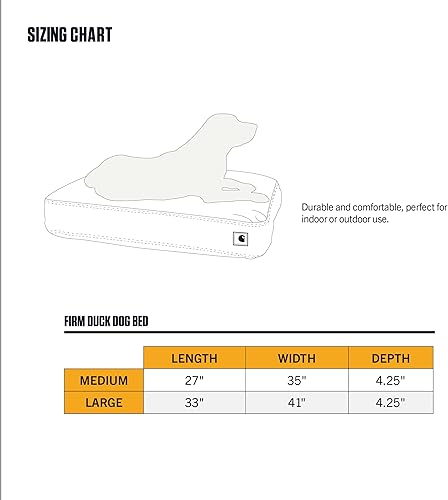 SIZING CHART

Durable and comfortable, perfect for indoor or outdoor use.

FIRM DUCK DOG BED

| | LENGTH | WIDTH | DEPTH |
|---|---|---|---|
| MEDIUM | 27" | 35" | 4.25" |
| LARGE | 33" | 41" | 4.25" |